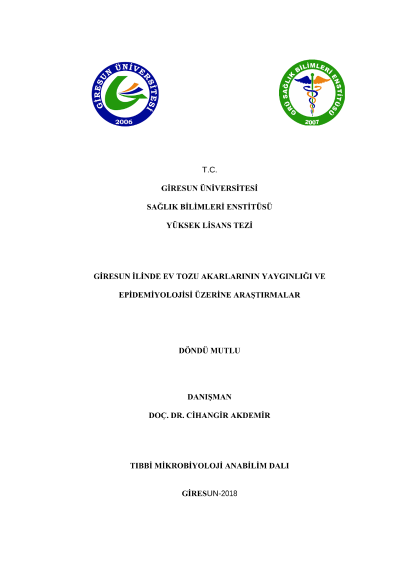 GİRESUN ÜNİVERSİTESİ
2006

GRÜ SAĞLIK BİLİMLERİ ENSTİTÜSÜ
2007

T.C.

GİRESUN ÜNİVERSİTESİ

SAĞLIK BİLİMLERİ ENSTİTÜSÜ

YÜKSEK LİSANS TEZİ

GİRESUN İLİNDE EV TOZU AKARLARININ YAYGINLIĞI VE EPİDEMİYOLOJİSİ ÜZERİNE ARAŞTIRMALAR

DÖNDÜ MUTLU

DANIŞMAN

DOÇ. DR. CİHANGİR AKDEMİR

TIBBİ MİKROBİYOLOJİ ANABİLİM DALI

GİRESUN-2018